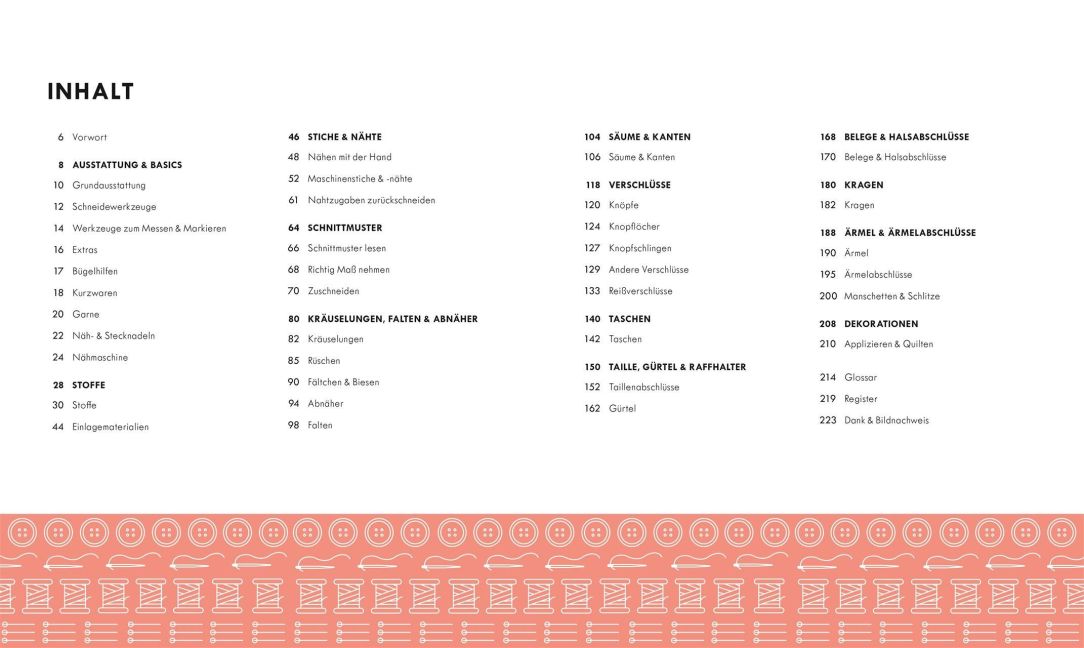 INHALT

6 Vorwort

8 AUSSTATTUNG & BASICS

10 Grundausstattung

12 Schneidewerkzeuge

14 Werkzeuge zum Messen & Markieren

16 Extras

17 Bügelhilfen

18 Kurzwaren

20 Garne

22 Näh- & Stecknadeln

24 Nähmaschine

28 STOFFE

30 Stoffe

44 Einlagematerialien

46 STICHE & NÄHTE

48 Nähen mit der Hand

52 Maschinenstiche & -nähte

61 Nahtzugaben zurückschneiden

64 SCHNITTMUSTER

66 Schnittmuster lesen

68 Richtig Maß nehmen

70 Zuschneiden

80 KRÄUSELUNGEN, FALTEN & ABNÄHER

82 Kräuselungen

85 Rüschen

90 Fältchen & Biesen

94 Abnäher

98 Falten

104 SÄUME & KANTEN

106 Säume & Kanten

118 VERSCHLÜSSE

120 Knöpfe

124 Knopflöcher

127 Knopfschlingen

129 Andere Verschlüsse

133 Reißverschlüsse

140 TASCHEN

142 Taschen

150 TAILLE, GÜRTEL & RAFFHALTER

152 Taillenabschlüsse

162 Gürtel

168 BELEGE & HALSABSCHLÜSSE

170 Belege & Halsabschlüsse

180 KRAGEN

182 Kragen

188 ÄRMEL & ÄRMELABSCHLÜSSE

190 Ärmel

195 Ärmelabschlüsse

200 Manschetten & Schlitze

208 DEKORATIONEN

210 Applizieren & Quilten

214 Glossar

219 Register

223 Dank & Bildnachweis